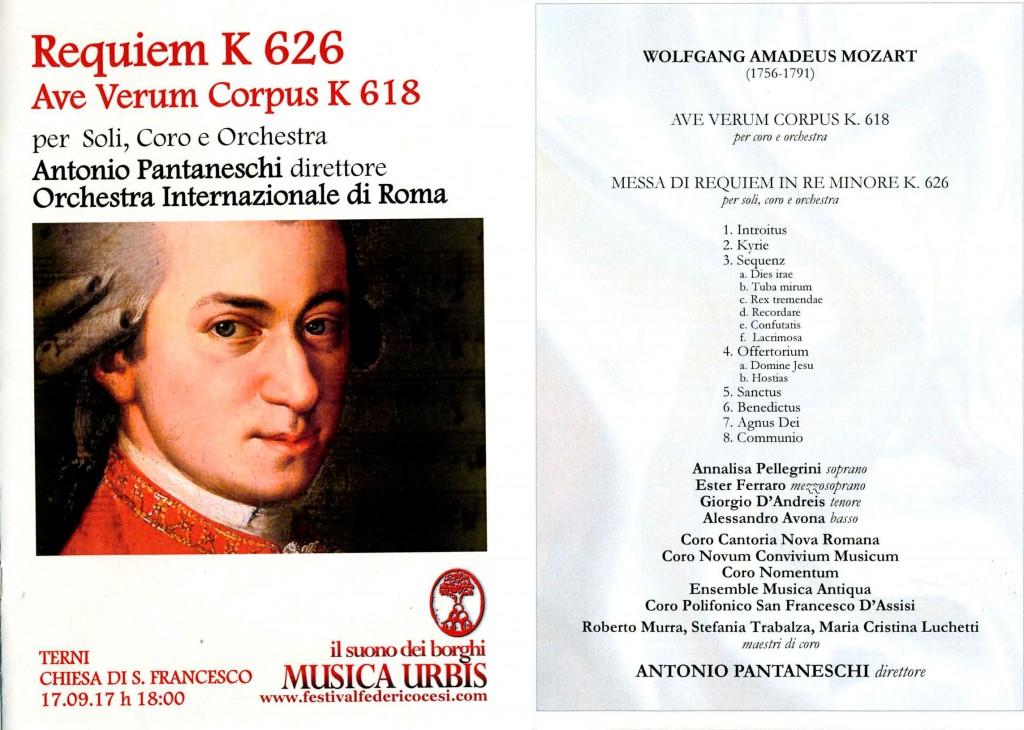 Requiem K 626
Ave Verum Corpus K 618
per Soli, Coro e Orchestra
Antonio Pantaneschi direttore
Orchestra Internazionale di Roma

TERNI
CHIESA DI S. FRANCESCO
17.09.17 h 18:00

il suono dei borghi
MUSICA URBIS
www.festivalfedericocesi.com

WOLFGANG AMADEUS MOZART
(1756-1791)

AVE VERUM CORPUS K. 618
per coro e orchestra

MESSA DI REQUIEM IN RE MINORE K. 626
per soli, coro e orchestra

1. Introitus
2. Kyrie
3. Sequenz
a. Dies irae
b. Tuba mirum
c. Rex tremendae
d. Recordare
e. Confutatis
f. Lacrimosa
4. Offertorium
a. Domine Jesu
b. Hostias
5. Sanctus
6. Benedictus
7. Agnus Dei
8. Communio

Annalisa Pellegrini soprano
Ester Ferraro mezzosoprano
Giorgio D'Andreis tenore
Alessandro Avona basso

Coro Cantoria Nova Romana
Coro Novum Convivium Musicum
Coro Nomentum
Ensemble Musica Antiqua
Coro Polifonico San Francesco D'Assisi

Roberto Murra, Stefania Trabalza, Maria Cristina Luchetti
maestri di coro

ANTONIO PANTANESCHI direttore